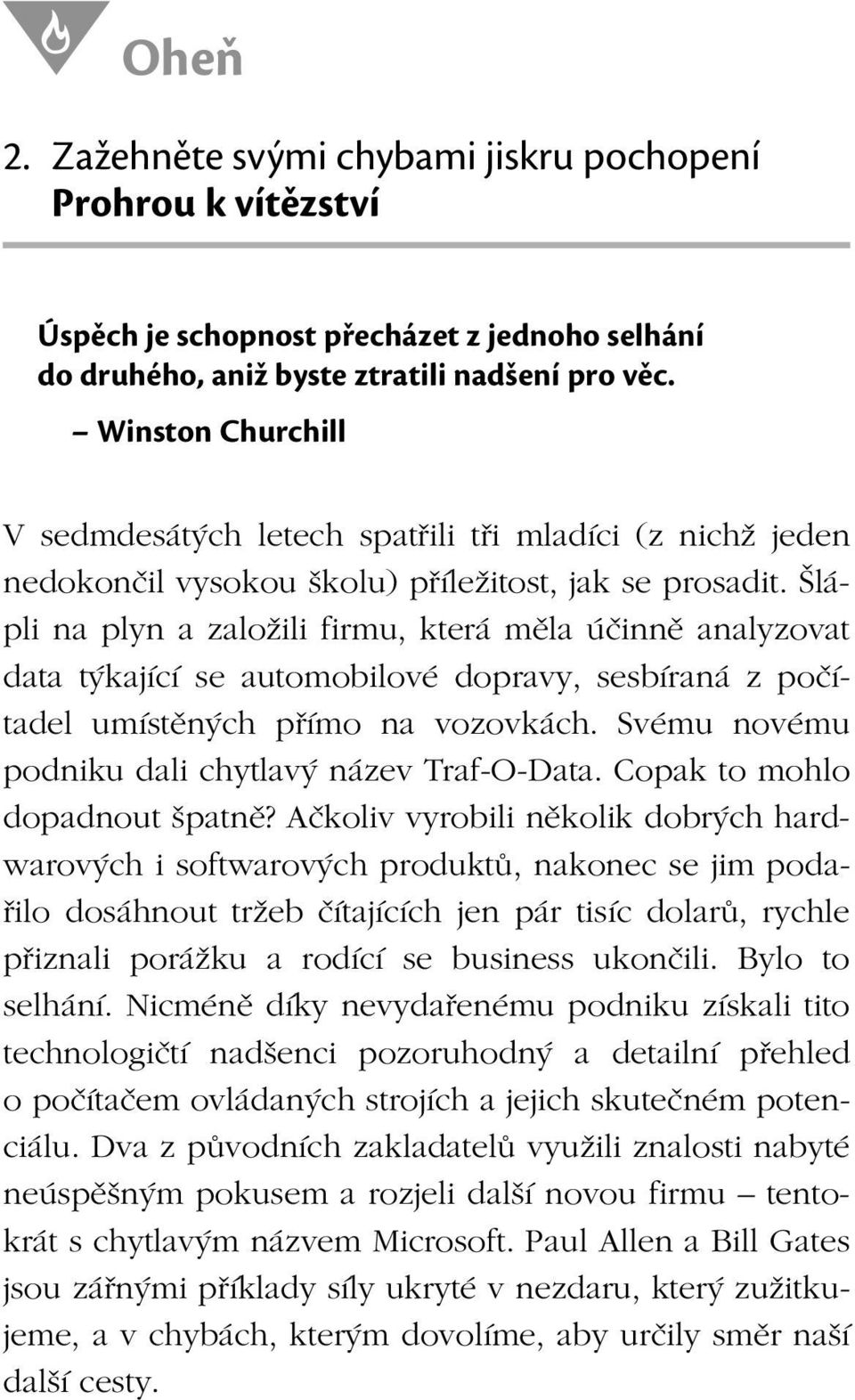 Oheň

2. Zažehněte svými chybami jiskru pochopení
Prohrou k vítězství

Úspěch je schopnost přecházet z jednoho selhání do druhého, aniž byste ztratili nadšení pro věc.
– Winston Churchill

V sedmdesátých letech spatřili tři mladíci (z nichž jeden nedokončil vysokou školu) příležitost, jak se prosadit. Šlápli na plyn a založili firmu, která měla účinně analyzovat data týkající se automobilové dopravy, sesbíraná z počítadel umístěných přímo na vozovkách. Svému novému podniku dali chytlavý název Traf-O-Data. Copak to mohlo dopadnout špatně? Ačkoliv vyrobili několik dobrých hardwarových i softwarových produktů, nakonec se jim podařilo dosáhnout tržeb čítajících jen pár tisíc dolarů, rychle přiznali porážku a rodící se business ukončili. Bylo to selhání. Nicméně díky nevydařenému podniku získali tito technologičtí nadšenci pozoruhodný a detailní přehled o počítačem ovládaných strojích a jejich skutečném potenciálu. Dva z původních zakladatelů využili znalosti nabyté neúspěšným pokusem a rozjeli další novou firmu – tentokrát s chytlavým názvem Microsoft. Paul Allen a Bill Gates jsou zářnými příklady síly ukryté v nezdaru, který zužitkujeme, a v chybách, kterým dovolíme, aby určily směr naší další cesty.